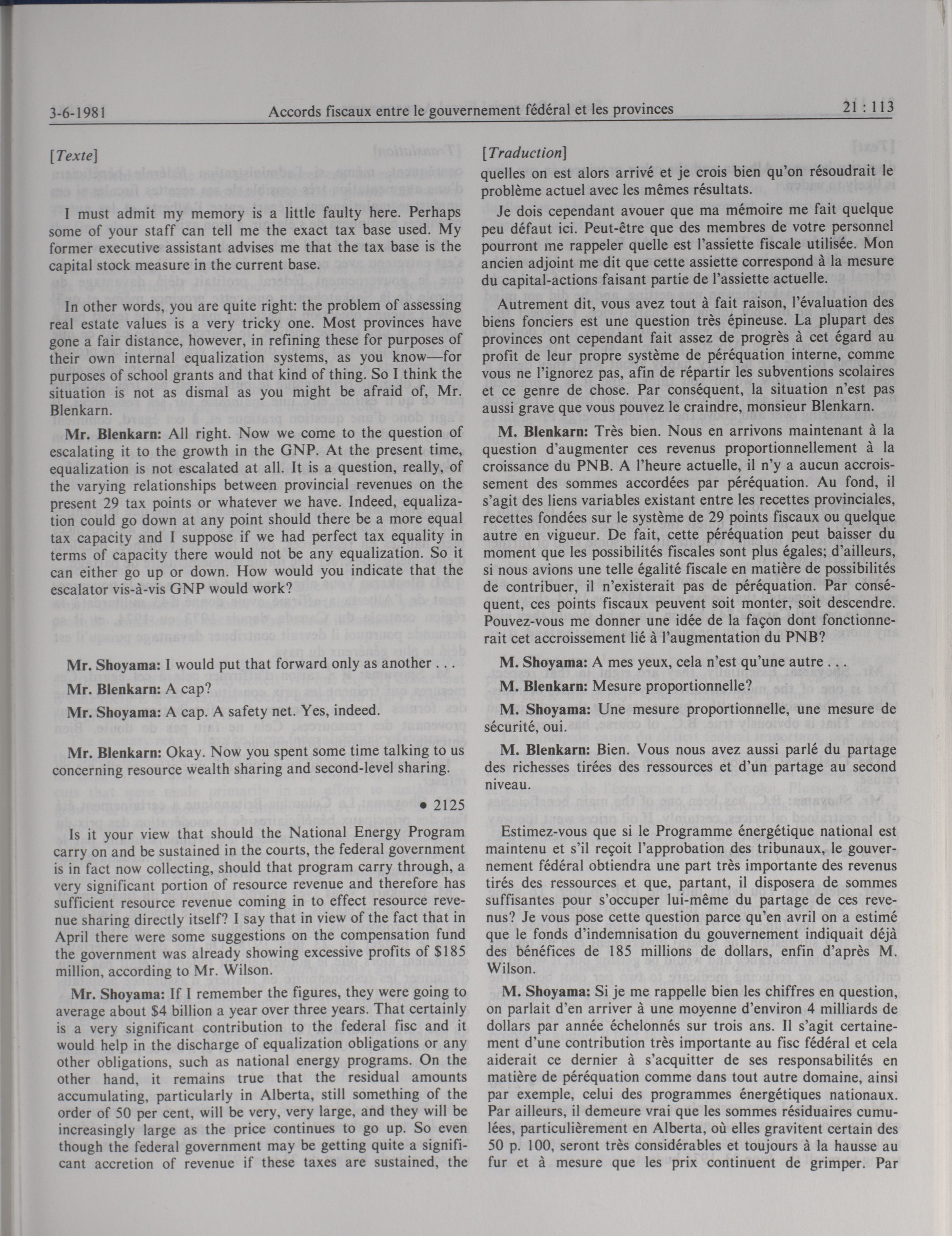 3-6-1981 Accords fiscaux entre le gouvernement fédéral et les provinces 21 : 113

[Texte]

I must admit my memory is a little faulty here. Perhaps some of your staff can tell me the exact tax base used. My former executive assistant advises me that the tax base is the capital stock measure in the current base.

In other words, you are quite right: the problem of assessing real estate values is a very tricky one. Most provinces have gone a fair distance, however, in refining these for purposes of their own internal equalization systems, as you know—for purposes of school grants and that kind of thing. So I think the situation is not as dismal as you might be afraid of, Mr. Blenkarn.

Mr. Blenkarn: All right. Now we come to the question of escalating it to the growth in the GNP. At the present time, equalization is not escalated at all. It is a question, really, of the varying relationships between provincial revenues on the present 29 tax points or whatever we have. Indeed, equalization could go down at any point should there be a more equal tax capacity and I suppose if we had perfect tax equality in terms of capacity there would not be any equalization. So it can either go up or down. How would you indicate that the escalator vis-à-vis GNP would work?

Mr. Shoyama: I would put that forward only as another . . .

Mr. Blenkarn: A cap?

Mr. Shoyama: A cap. A safety net. Yes, indeed.

Mr. Blenkarn: Okay. Now you spent some time talking to us concerning resource wealth sharing and second-level sharing.

• 2125

Is it your view that should the National Energy Program carry on and be sustained in the courts, the federal government is in fact now collecting, should that program carry through, a very significant portion of resource revenue and therefore has sufficient resource revenue coming in to effect resource revenue sharing directly itself? I say that in view of the fact that in April there were some suggestions on the compensation fund the government was already showing excessive profits of $185 million, according to Mr. Wilson.

Mr. Shoyama: If I remember the figures, they were going to average about $4 billion a year over three years. That certainly is a very significant contribution to the federal fisc and it would help in the discharge of equalization obligations or any other obligations, such as national energy programs. On the other hand, it remains true that the residual amounts accumulating, particularly in Alberta, still something of the order of 50 per cent, will be very, very large, and they will be increasingly large as the price continues to go up. So even though the federal government may be getting quite a significant accretion of revenue if these taxes are sustained, the

[Traduction]
quelles on est alors arrivé et je crois bien qu'on résoudrait le problème actuel avec les mêmes résultats.

Je dois cependant avouer que ma mémoire me fait quelque peu défaut ici. Peut-être que des membres de votre personnel pourront me rappeler quelle est l'assiette fiscale utilisée. Mon ancien adjoint me dit que cette assiette correspond à la mesure du capital-actions faisant partie de l'assiette actuelle.

Autrement dit, vous avez tout à fait raison, l'évaluation des biens fonciers est une question très épineuse. La plupart des provinces ont cependant fait assez de progrès à cet égard au profit de leur propre système de péréquation interne, comme vous ne l'ignorez pas, afin de répartir les subventions scolaires et ce genre de chose. Par conséquent, la situation n'est pas aussi grave que vous pouvez le craindre, monsieur Blenkarn.

M. Blenkarn: Très bien. Nous en arrivons maintenant à la question d'augmenter ces revenus proportionnellement à la croissance du PNB. A l'heure actuelle, il n'y a aucun accroissement des sommes accordées par péréquation. Au fond, il s'agit des liens variables existant entre les recettes provinciales, recettes fondées sur le système de 29 points fiscaux ou quelque autre en vigueur. De fait, cette péréquation peut baisser du moment que les possibilités fiscales sont plus égales; d'ailleurs, si nous avions une telle égalité fiscale en matière de possibilités de contribuer, il n'existerait pas de péréquation. Par conséquent, ces points fiscaux peuvent soit monter, soit descendre. Pouvez-vous me donner une idée de la façon dont fonctionnerait cet accroissement lié à l'augmentation du PNB?

M. Shoyama: A mes yeux, cela n'est qu'une autre . . .

M. Blenkarn: Mesure proportionnelle?

M. Shoyama: Une mesure proportionnelle, une mesure de sécurité, oui.

M. Blenkarn: Bien. Vous nous avez aussi parlé du partage des richesses tirées des ressources et d'un partage au second niveau.

Estimez-vous que si le Programme énergétique national est maintenu et s'il reçoit l'approbation des tribunaux, le gouvernement fédéral obtiendra une part très importante des revenus tirés des ressources et que, partant, il disposera de sommes suffisantes pour s'occuper lui-même du partage de ces revenus? Je vous pose cette question parce qu'en avril on a estimé que le fonds d'indemnisation du gouvernement indiquait déjà des bénéfices de 185 millions de dollars, enfin d'après M. Wilson.

M. Shoyama: Si je me rappelle bien les chiffres en question, on parlait d'en arriver à une moyenne d'environ 4 milliards de dollars par année échelonnés sur trois ans. Il s'agit certainement d'une contribution très importante au fisc fédéral et cela aiderait ce dernier à s'acquitter de ses responsabilités en matière de péréquation comme dans tout autre domaine, ainsi par exemple, celui des programmes énergétiques nationaux. Par ailleurs, il demeure vrai que les sommes résiduaires cumulées, particulièrement en Alberta, où elles gravitent certain des 50 p. 100, seront très considérables et toujours à la hausse au fur et à mesure que les prix continuent de grimper. Par